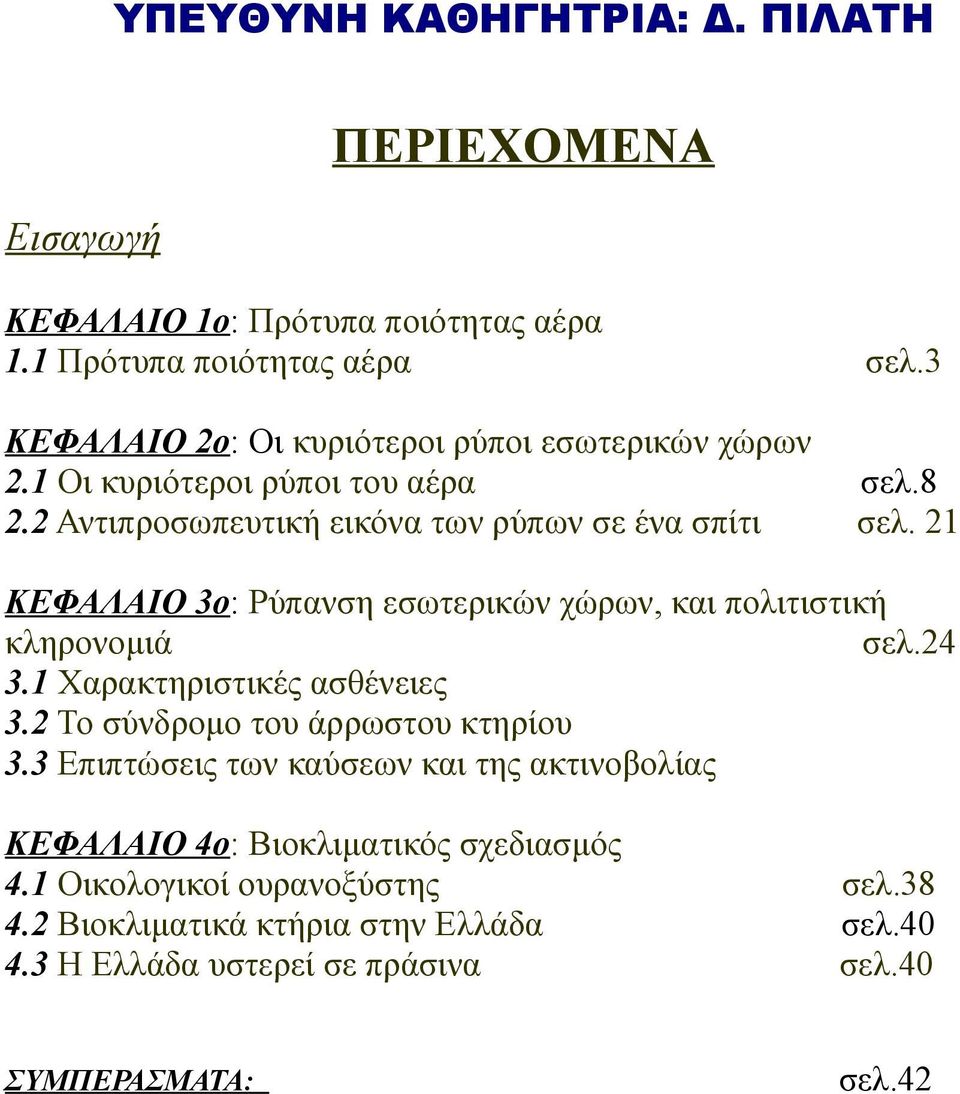 ΥΠΕΥΘΥΝΗ ΚΑΘΗΓΗΤΡΙΑ: Δ. ΠΙΛΑΤΗ

ΠΕΡΙΕΧΟΜΕΝΑ

Εισαγωγή

ΚΕΦΑΛΑΙΟ 1ο: Πρότυπα ποιότητας αέρα
1.1 Πρότυπα ποιότητας αέρα σελ.3

ΚΕΦΑΛΑΙΟ 2ο: Οι κυριότεροι ρύποι εσωτερικών χώρων
2.1 Οι κυριότεροι ρύποι του αέρα σελ.8
2.2 Αντιπροσωπευτική εικόνα των ρύπων σε ένα σπίτι σελ. 21

ΚΕΦΑΛΑΙΟ 3ο: Ρύπανση εσωτερικών χώρων, και πολιτιστική κληρονομιά σελ.24
3.1 Χαρακτηριστικές ασθένειες
3.2 Το σύνδρομο του άρρωστου κτηρίου
3.3 Επιπτώσεις των καύσεων και της ακτινοβολίας

ΚΕΦΑΛΑΙΟ 4ο: Βιοκλιματικός σχεδιασμός
4.1 Οικολογικοί ουρανοξύστης σελ.38
4.2 Βιοκλιματικά κτήρια στην Ελλάδα σελ.40
4.3 Η Ελλάδα υστερεί σε πράσινα σελ.40

ΣΥΜΠΕΡΑΣΜΑΤΑ: σελ.42